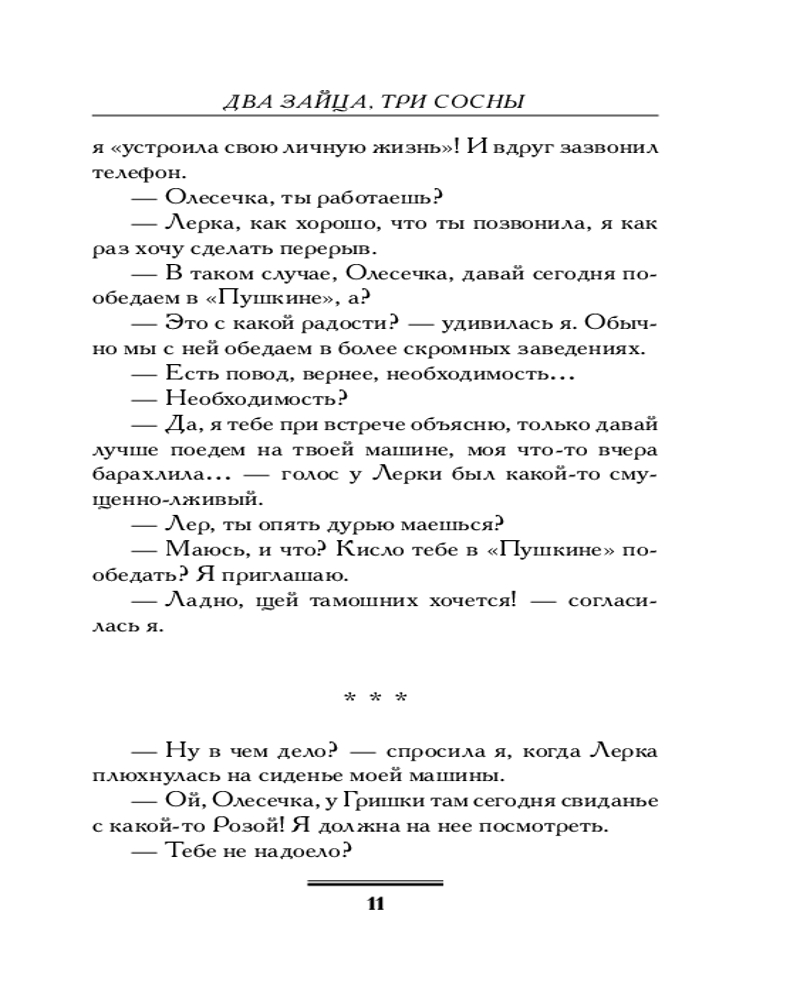 ДВА ЗАЙЦА, ТРИ СОСНЫ

я «устроила свою личную жизнь»! И вдруг зазвонил телефон.

— Олесечка, ты работаешь?

— Лерка, как хорошо, что ты позвонила, я как раз хочу сделать перерыв.

— В таком случае, Олесечка, давай сегодня пообедаем в «Пушкине», а?

— Это с какой радости? — удивилась я. Обычно мы с ней обедаем в более скромных заведениях.

— Есть повод, вернее, необходимость...

— Необходимость?

— Да, я тебе при встрече объясню, только давай лучше поедем на твоей машине, моя что-то вчера барахлила... — голос у Лерки был какой-то смущенно-лживый.

— Лер, ты опять дурью маешься?

— Маюсь, и что? Кисло тебе в «Пушкине» пообедать? Я приглашаю.

— Ладно, щей тамошних хочется! — согласилась я.

* * *

— Ну в чем дело? — спросила я, когда Лерка плюхнулась на сиденье моей машины.

— Ой, Олесечка, у Гришки там сегодня свиданье с какой-то Розой! Я должна на нее посмотреть.

— Тебе не надоело?

11